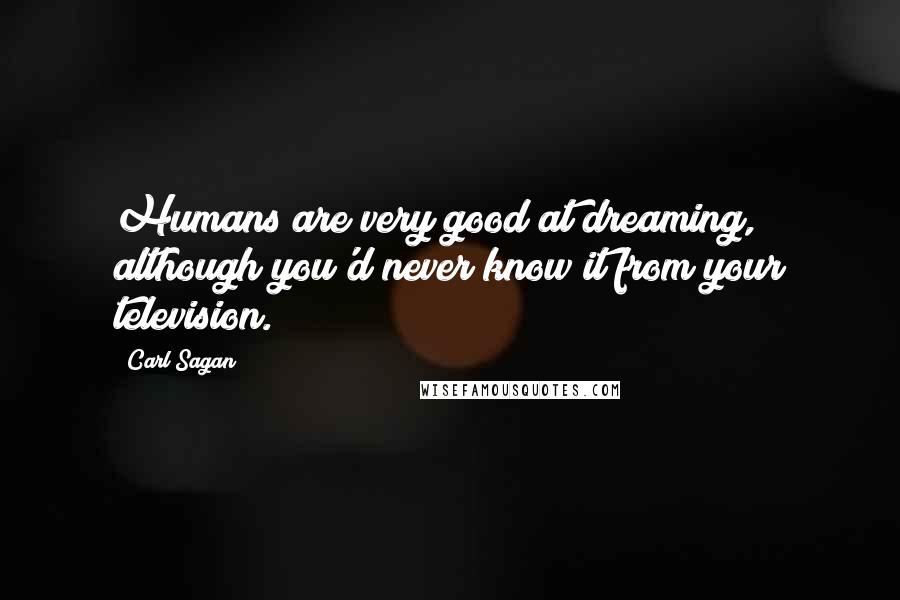 Humans are very good at dreaming, although you'd never know it from your television.

Carl Sagan

WISEFAMOUSQUOTES.COM